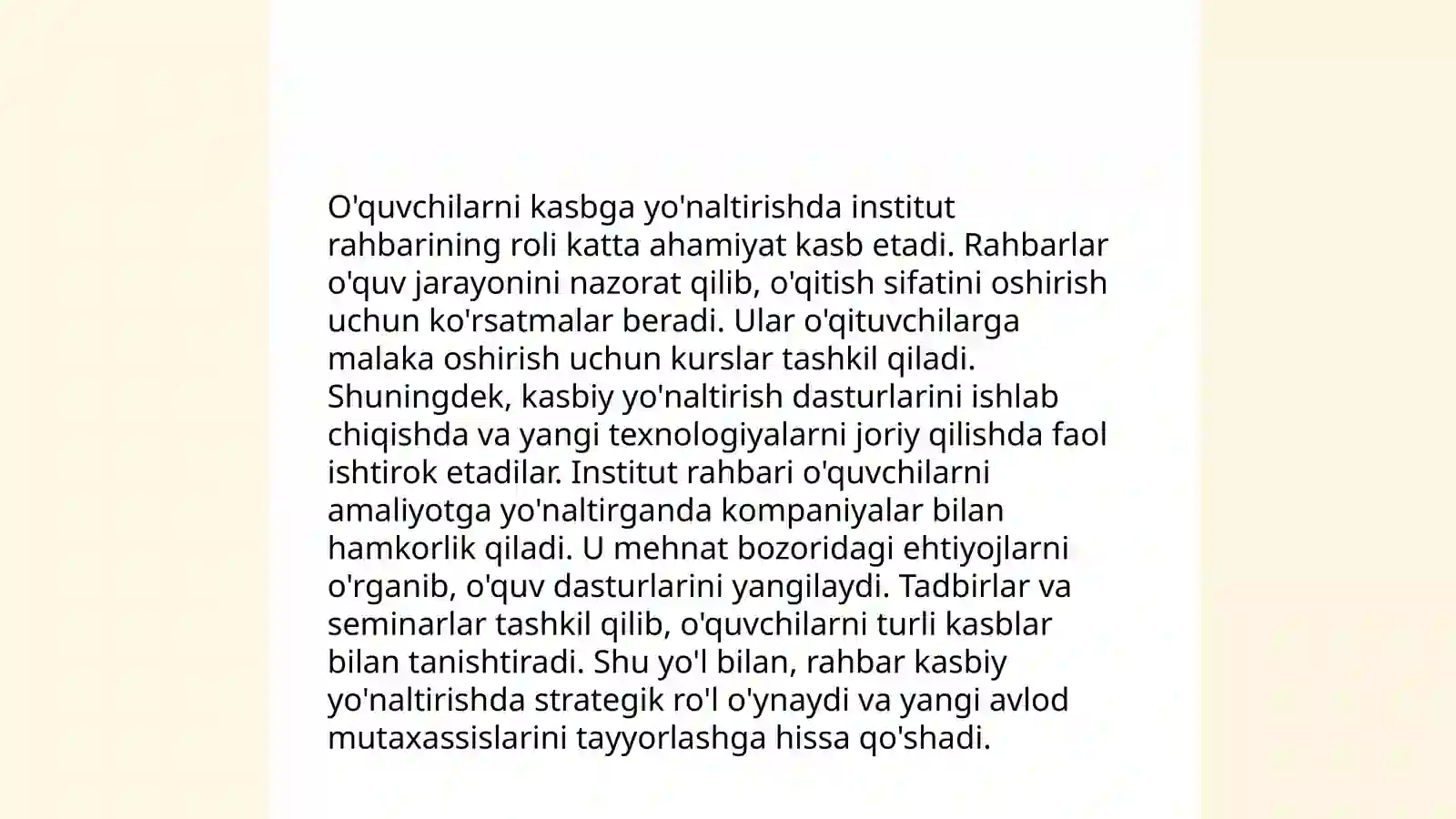 O'quvchilarni kasbga yo'naltirishda institut rahbarining roli katta ahamiyat kasb etadi. Rahbarlar o'quv jarayonini nazorat qilib, o'qitish sifatini oshirish uchun ko'rsatmalar beradi. Ular o'qituvchilarga malaka oshirish uchun kurslar tashkil qiladi. Shuningdek, kasbiy yo'naltirish dasturlarini ishlab chiqishda va yangi texnologiyalarni joriy qilishda faol ishtirok etadilar. Institut rahbari o'quvchilarni amaliyotga yo'naltirganda kompaniyalar bilan hamkorlik qiladi. U mehnat bozoridagi ehtiyojlarni o'rganib, o'quv dasturlarini yangilaydi. Tadbirlar va seminarlar tashkil qilib, o'quvchilarni turli kasblar bilan tanishtiradi. Shu yo'l bilan, rahbar kasbiy yo'naltirishda strategik ro'l o'ynaydi va yangi avlod mutaxassislarini tayyorlashga hissa qo'shadi.